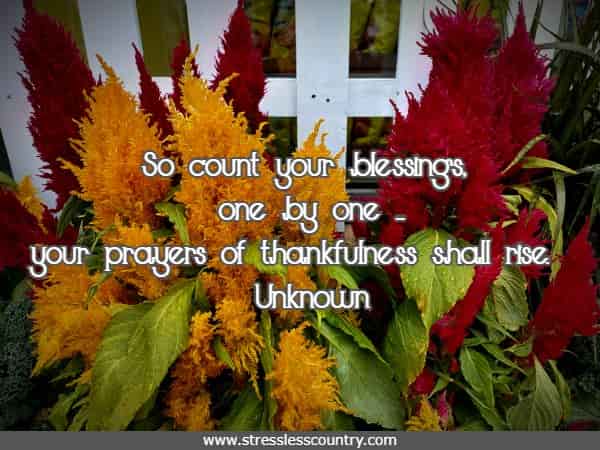 So count your blessings, one by one -
your prayers of thankfulness shall rise.
Unknown

www.stresslesscountry.com